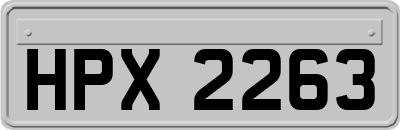 HPX 2263